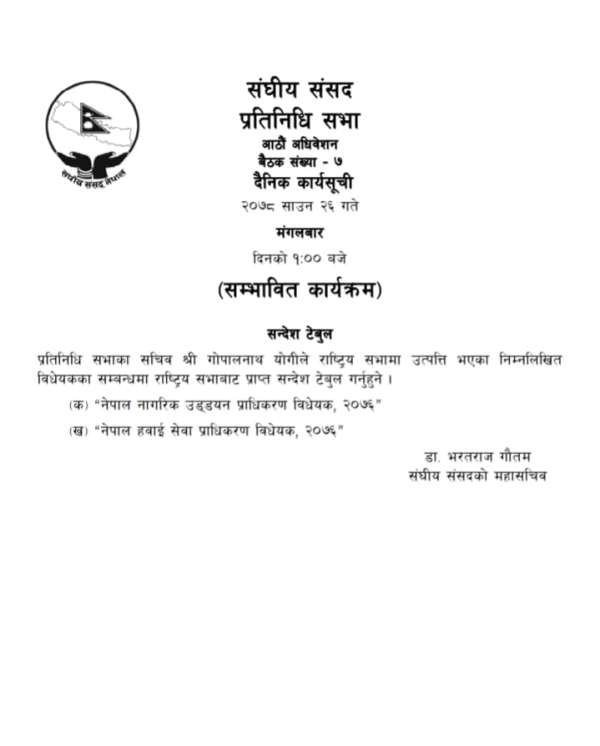 संघीय संसद नेपाल

संघीय संसद
प्रतिनिधि सभा
आठौं अधिवेशन
बैठक संख्या - ७
दैनिक कार्यसूची
२०७८ साउन २६ गते
मंगलबार
दिनको १:०० बजे

(सम्भावित कार्यक्रम)

सन्देश टेबुल
प्रतिनिधि सभाका सचिव श्री गोपालनाथ योगीले राष्ट्रिय सभामा उत्पत्ति भएका निम्नलिखित विधेयकका सम्बन्धमा राष्ट्रिय सभाबाट प्राप्त सन्देश टेबुल गर्नुहुने ।

(क) "नेपाल नागरिक उड्डयन प्राधिकरण विधेयक, २०७६"

(ख) "नेपाल हवाई सेवा प्राधिकरण विधेयक, २०७६"

डा. भरतराज गौतम
संघीय संसदको महासचिव